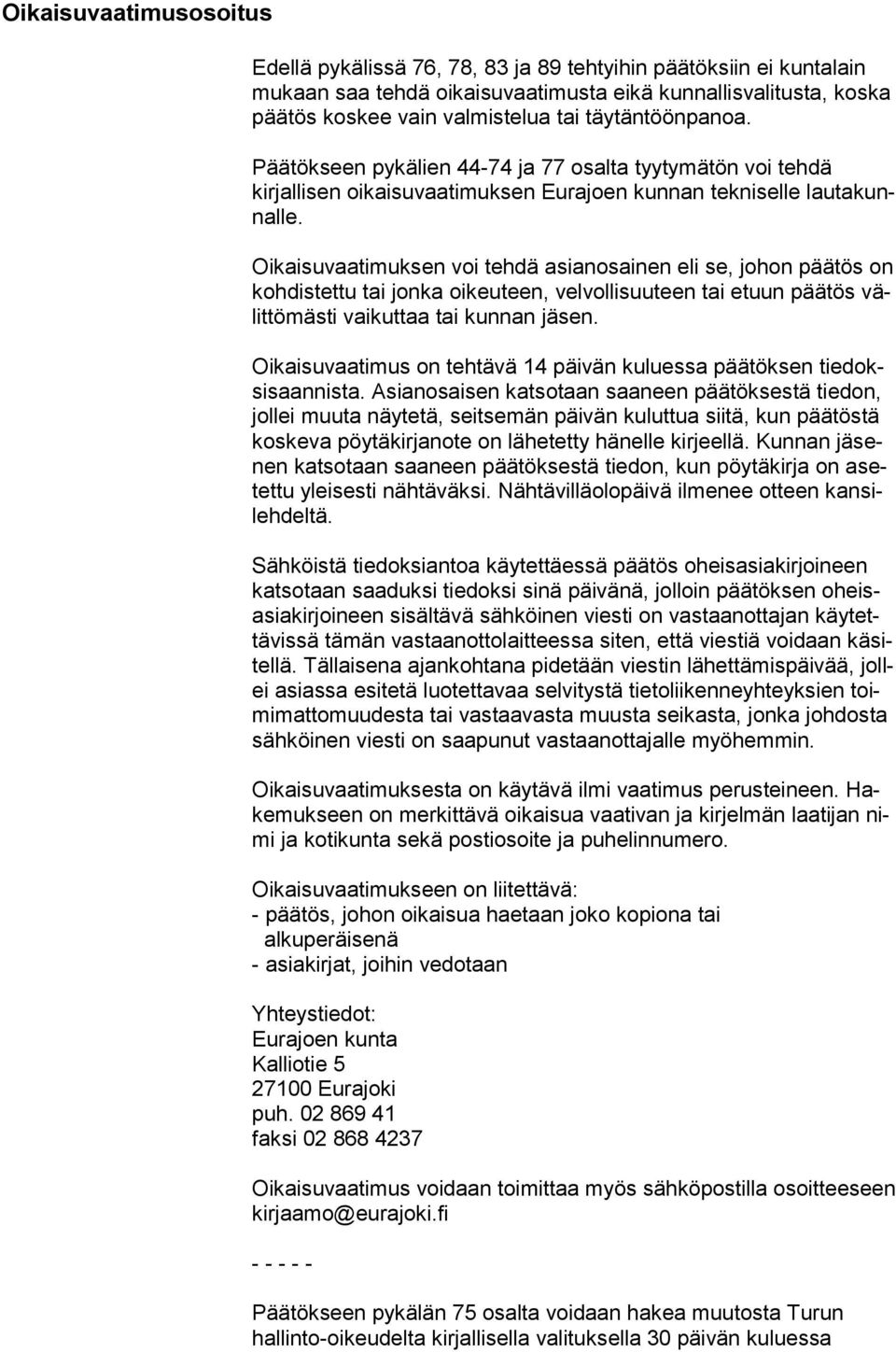 Oikaisuvaatimusosoitus

Edellä pykälissä 76, 78, 83 ja 89 tehtyihin päätöksiin ei kuntalain mukaan saa tehdä oikaisuvaatimusta eikä kunnallisvalitusta, koska päätös koskee vain valmistelua tai täytäntöönpanoa.

Päätökseen pykälien 44-74 ja 77 osalta tyytymätön voi tehdä kirjallisen oikaisuvaatimuksen Eurajoen kunnan tekniselle lautakunnalle.

Oikaisuvaatimuksen voi tehdä asianosainen eli se, johon päätös on kohdistettu tai jonka oikeuteen, velvollisuuteen tai etuun päätös välittömästi vaikuttaa tai kunnan jäsen.

Oikaisuvaatimus on tehtävä 14 päivän kuluessa päätöksen tiedoksisaannista. Asianosaisen katsotaan saaneen päätöksestä tiedon, jollei muuta näytetä, seitsemän päivän kuluttua siitä, kun päätöstä koskeva pöytäkirjanote on lähetetty hänelle kirjeellä. Kunnan jäsenen katsotaan saaneen päätöksestä tiedon, kun pöytäkirja on asetettu yleisesti nähtäväksi. Nähtävilläolopäivä ilmenee otteen kansilehdeltä.

Sähköistä tiedoksiantoa käytettäessä päätös oheisasiakirjoineen katsotaan saaduksi tiedoksi sinä päivänä, jolloin päätöksen oheisasiakirjoineen sisältävä sähköinen viesti on vastaanottajan käytettävissä tämän vastaanottolaitteessa siten, että viestiä voidaan käsitellä. Tällaisena ajankohtana pidetään viestin lähettämispäivää, jollei asiassa esitetä luotettavaa selvitystä tietoliikenneyhteyksien toimimattomuudesta tai vastaavasta muusta seikasta, jonka johdosta sähköinen viesti on saapunut vastaanottajalle myöhemmin.

Oikaisuvaatimuksesta on käytävä ilmi vaatimus perusteineen. Hakemukseen on merkittävä oikaisua vaativan ja kirjelmän laatijan nimi ja kotikunta sekä postiosoite ja puhelinnumero.

Oikaisuvaatimukseen on liitettävä:
- päätös, johon oikaisua haetaan joko kopiona tai alkuperäisenä
- asiakirjat, joihin vedotaan

Yhteystiedot:
Eurajoen kunta
Kalliotie 5
27100 Eurajoki
puh. 02 869 41
faksi 02 868 4237

Oikaisuvaatimus voidaan toimittaa myös sähköpostilla osoitteeseen kirjaamo@eurajoki.fi

- - - - -

Päätökseen pykälän 75 osalta voidaan hakea muutosta Turun hallinto-oikeudelta kirjallisella valituksella 30 päivän kuluessa